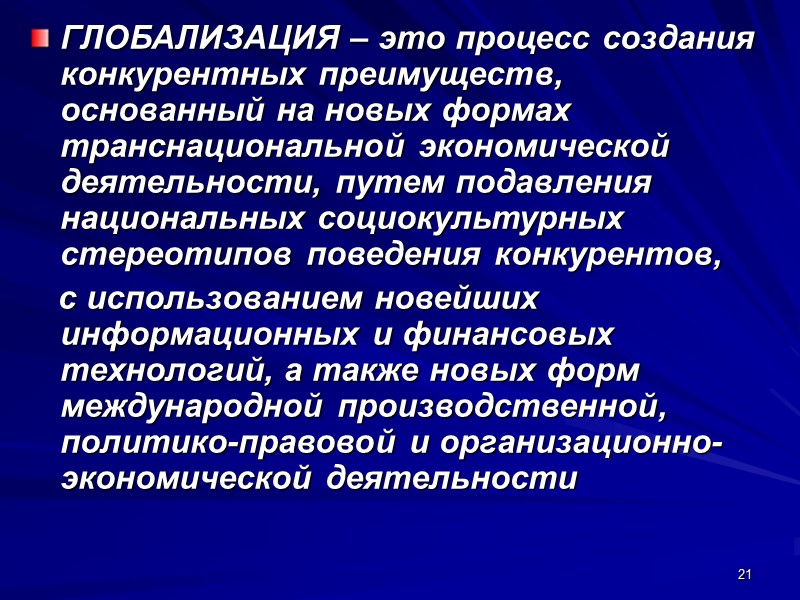 • ГЛОБАЛИЗАЦИЯ – это процесс создания конкурентных преимуществ, основанный на новых формах транснациональной экономической деятельности, путем подавления национальных социокультурных стереотипов поведения конкурентов,

с использованием новейших информационных и финансовых технологий, а также новых форм международной производственной, политико-правовой и организационно-экономической деятельности

21